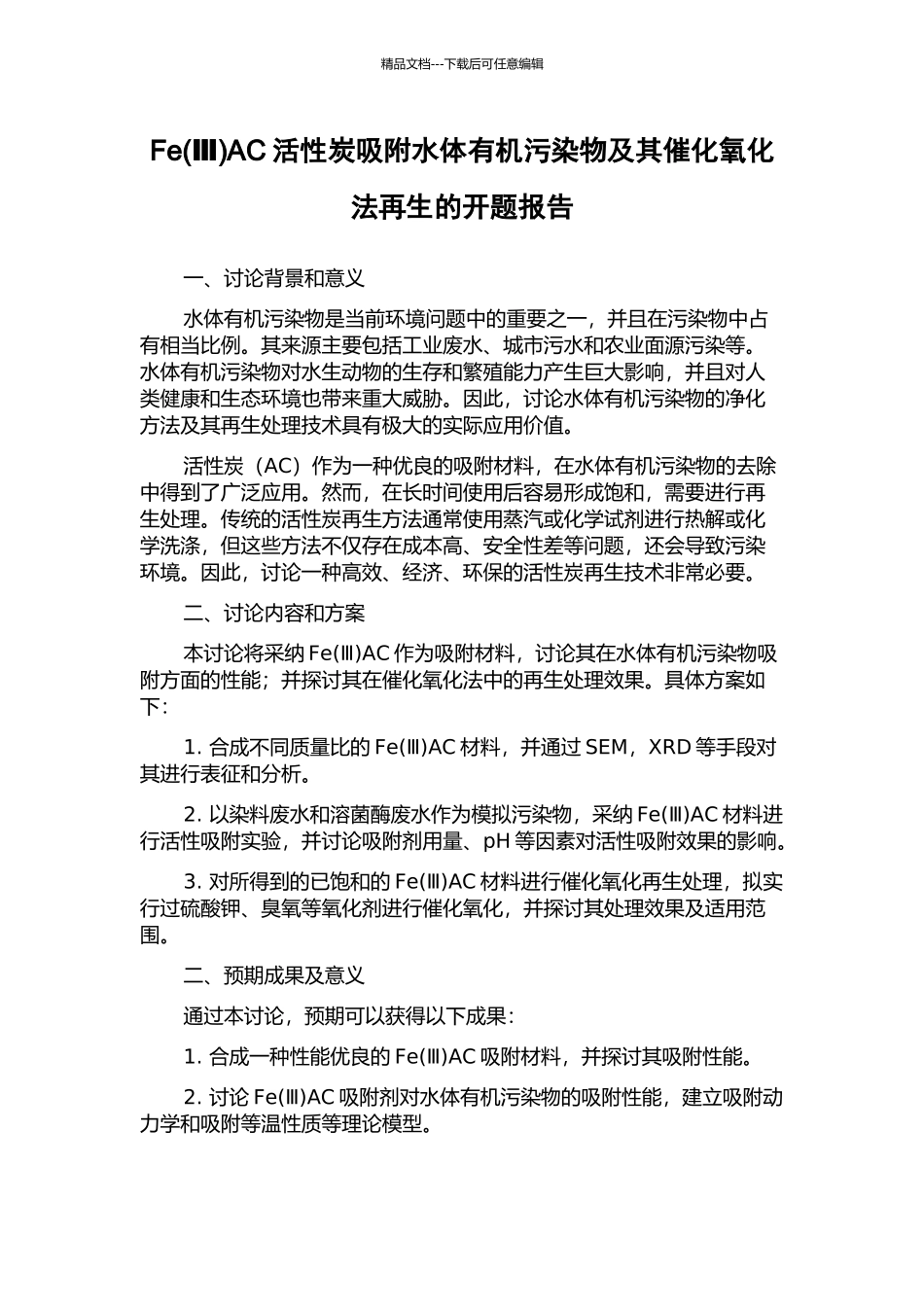 精品文档---下载后可任意编辑

Fe(Ⅲ)AC 活性炭吸附水体有机污染物及其催化氧化法再生的开题报告

一、讨论背景和意义

水体有机污染物是当前环境问题中的重要之一，并且在污染物中占有相当比例。其来源主要包括工业废水、城市污水和农业面源污染等。水体有机污染物对水生动物的生存和繁殖能力产生巨大影响，并且对人类健康和生态环境也带来重大威胁。因此，讨论水体有机污染物的净化方法及其再生处理技术具有极大的实际应用价值。

活性炭（AC）作为一种优良的吸附材料，在水体有机污染物的去除中得到了广泛应用。然而，在长时间使用后容易形成饱和，需要进行再生处理。传统的活性炭再生方法通常使用蒸汽或化学试剂进行热解或化学洗涤，但这些方法不仅存在成本高、安全性差等问题，还会导致污染环境。因此，讨论一种高效、经济、环保的活性炭再生技术非常必要。

二、讨论内容和方案

本讨论将采纳 Fe(Ⅲ)AC 作为吸附材料，讨论其在水体有机污染物吸附方面的性能；并探讨其在催化氧化法中的再生处理效果。具体方案如下：

1. 合成不同质量比的 Fe(Ⅲ)AC 材料，并通过 SEM，XRD 等手段对其进行表征和分析。

2. 以染料废水和溶菌酶废水作为模拟污染物，采纳 Fe(Ⅲ)AC 材料进行活性吸附实验，并讨论吸附剂用量、pH 等因素对活性吸附效果的影响。

3. 对所得到的已饱和的 Fe(Ⅲ)AC 材料进行催化氧化再生处理，拟实行过硫酸钾、臭氧等氧化剂进行催化氧化，并探讨其处理效果及适用范围。

二、预期成果及意义

通过本讨论，预期可以获得以下成果：

1. 合成一种性能优良的 Fe(Ⅲ)AC 吸附材料，并探讨其吸附性能。

2. 讨论 Fe(Ⅲ)AC 吸附剂对水体有机污染物的吸附性能，建立吸附动力学和吸附等温性质等理论模型。